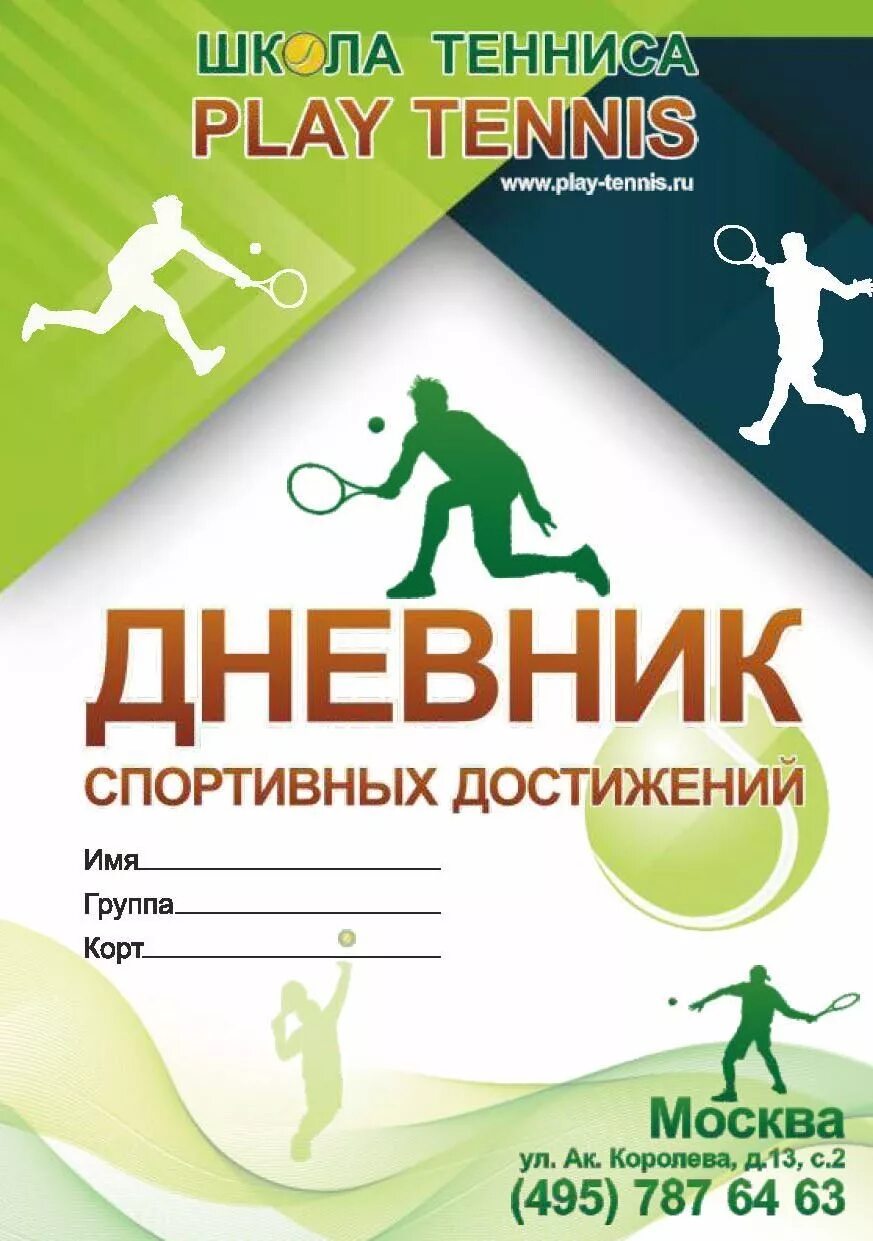 ШКОЛА ТЕННИСА
PLAY TENNIS
www.play-tennis.ru

ДНЕВНИК
СПОРТИВНЫХ ДОСТИЖЕНИЙ

Имя
Группа
Корт

Москва
ул. Ак. Королева, д.13, с.2
(495) 787 64 63